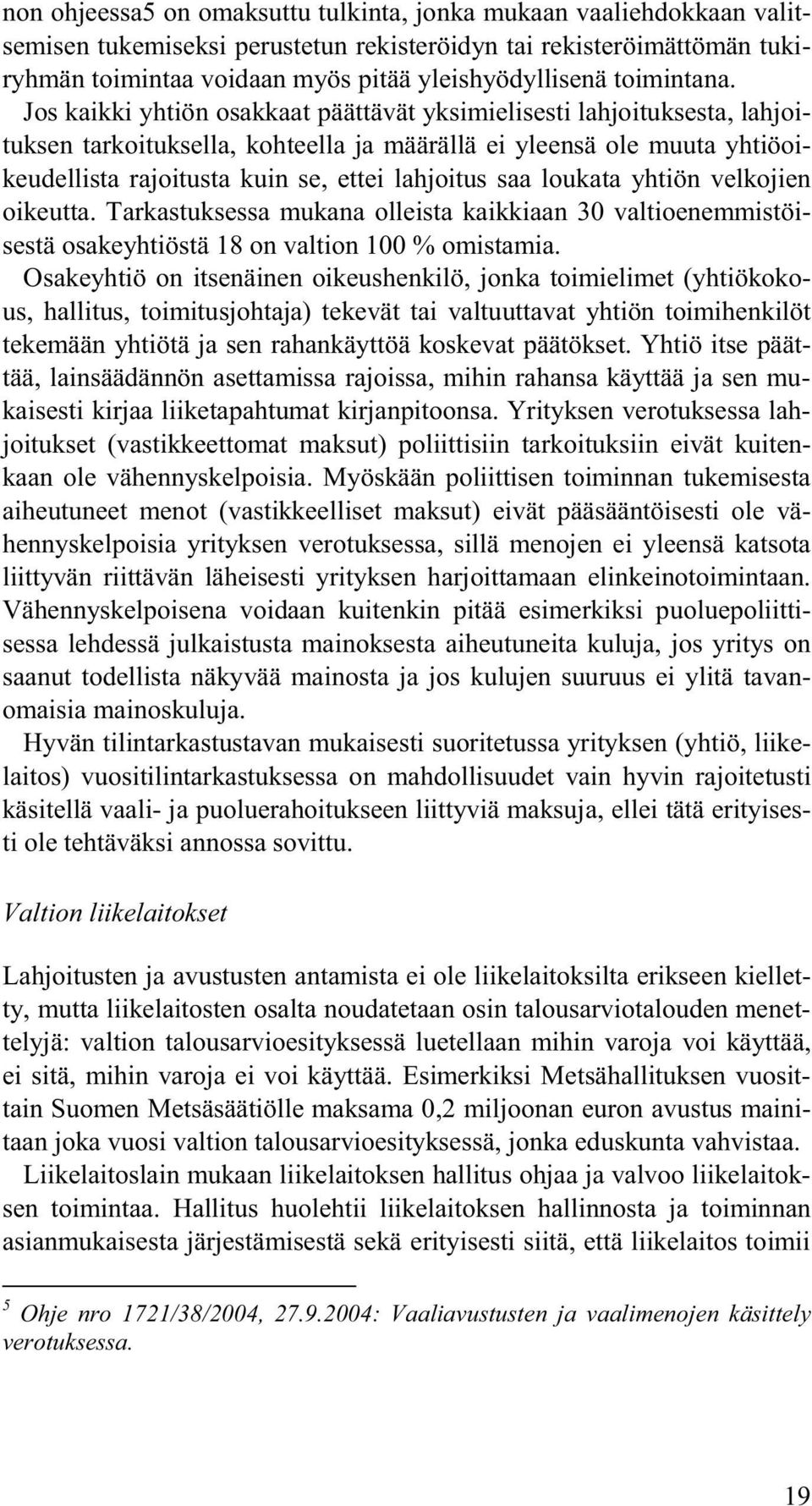 non ohjeessa5 on omaksuttu tulkinta, jonka mukaan vaaliehdokkaan valitsemisen tukemiseksi perustetun rekisteröidyn tai rekisteröimättömän tukiryhmän toimintaa voidaan myös pitää yleishyödyllisenä toimintana. Jos kaikki yhtiön osakkaat päättävät yksimielisesti lahjoituksesta, lahjoituksen tarkoituksella, kohteella ja määrällä ei yleensä ole muuta yhtiöoikeudellista rajoitusta kuin se, ettei lahjoitus saa loukata yhtiön velkojien oikeutta. Tarkastuksessa mukana olleista kaikkiaan 30 valtioenemmistöisestä osakeyhtiöstä 18 on valtion 100 % omistamia.

Osakeyhtiö on itsenäinen oikeushenkilö, jonka toimielimet (yhtiökokous, hallitus, toimitusjohtaja) tekevät tai valtuuttavat yhtiön toimihenkilöt tekemään yhtiötä ja sen rahankäyttöä koskevat päätökset. Yhtiö itse päättää, lainsäädännön asettamissa rajoissa, mihin rahansa käyttää ja sen mukaisesti kirjaa liiketapahtumat kirjanpitoonsa. Yrityksen verotuksessa lahjoitukset (vastikkeettomat maksut) poliittisiin tarkoituksiin eivät kuitenkaan ole vähennyskelpoisia. Myöskään poliittisen toiminnan tukemisesta aiheutuneet menot (vastikkeelliset maksut) eivät pääsääntöisesti ole vähennyskelpoisia yrityksen verotuksessa, sillä menojen ei yleensä katsota liittyvän riittävän läheisesti yrityksen harjoittamaan elinkeinotoimintaan. Vähennyskelpoisena voidaan kuitenkin pitää esimerkiksi puoluepoliittisessa lehdessä julkaistusta mainoksesta aiheutuneita kuluja, jos yritys on saanut todellista näkyvää mainosta ja jos kulujen suuruus ei ylitä tavanomaisia mainoskuluja.

Hyvän tilintarkastustavan mukaisesti suoritetussa yrityksen (yhtiö, liikelaitos) vuositilintarkastuksessa on mahdollisuudet vain hyvin rajoitetusti käsitellä vaali- ja puoluerahoitukseen liittyviä maksuja, ellei tätä erityisesti ole tehtäväksi annossa sovittu.

Valtion liikelaitokset

Lahjoitusten ja avustusten antamista ei ole liikelaitoksilta erikseen kielletty, mutta liikelaitosten osalta noudatetaan osin talousarviotalouden menettelyjä: valtion talousarvioesityksessä luetellaan mihin varoja voi käyttää, ei sitä, mihin varoja ei voi käyttää. Esimerkiksi Metsähallituksen vuosittain Suomen Metsäsäätiölle maksama 0,2 miljoonan euron avustus mainitaan joka vuosi valtion talousarvioesityksessä, jonka eduskunta vahvistaa.

Liikelaitoslain mukaan liikelaitoksen hallitus ohjaa ja valvoo liikelaitoksen toimintaa. Hallitus huolehtii liikelaitoksen hallinnosta ja toiminnan asianmukaisesta järjestämisestä sekä erityisesti siitä, että liikelaitos toimii

$^5$ Ohje nro 1721/38/2004, 27.9.2004: Vaaliavustusten ja vaalimenojen käsittely verotuksessa.

19